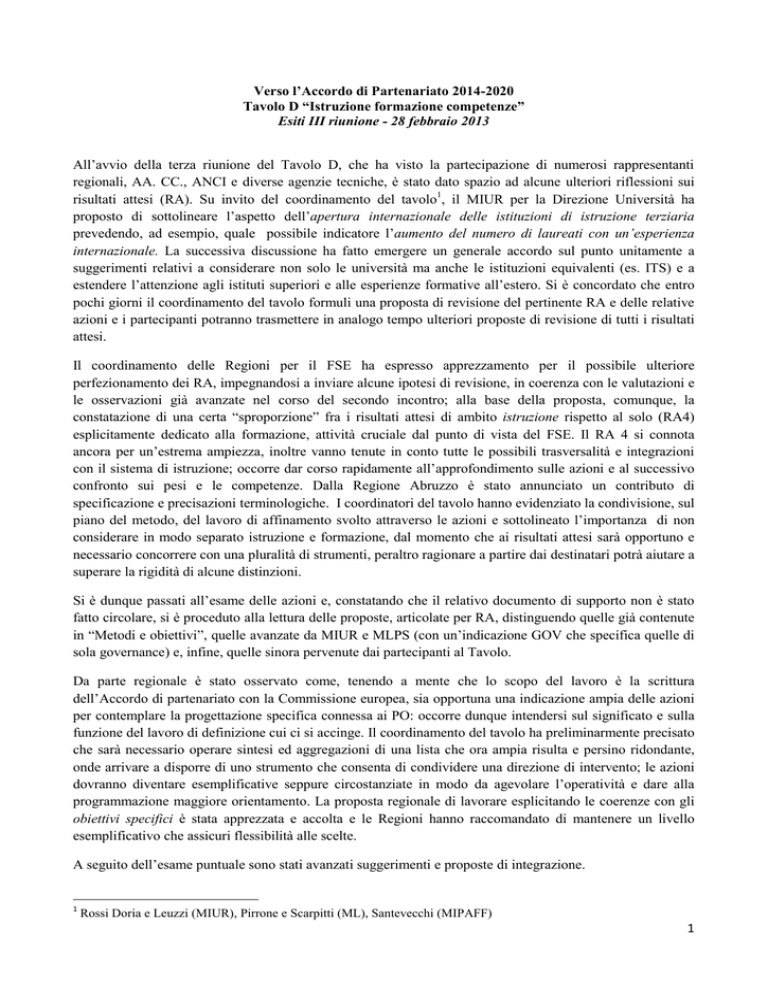 Verso l'Accordo di Partenariato 2014-2020
Tavolo D "Istruzione formazione competenze"
Esiti III riunione - 28 febbraio 2013

All'avvio della terza riunione del Tavolo D, che ha visto la partecipazione di numerosi rappresentanti regionali, AA. CC., ANCI e diverse agenzie tecniche, è stato dato spazio ad alcune ulteriori riflessioni sui risultati attesi (RA). Su invito del coordinamento del tavolo$^1$, il MIUR per la Direzione Università ha proposto di sottolineare l'aspetto dell'apertura internazionale delle istituzioni di istruzione terziaria prevedendo, ad esempio, quale possibile indicatore l'aumento del numero di laureati con un'esperienza internazionale. La successiva discussione ha fatto emergere un generale accordo sul punto unitamente a suggerimenti relativi a considerare non solo le università ma anche le istituzioni equivalenti (es. ITS) e a estendere l'attenzione agli istituti superiori e alle esperienze formative all'estero. Si è concordato che entro pochi giorni il coordinamento del tavolo formuli una proposta di revisione del pertinente RA e delle relative azioni e i partecipanti potranno trasmettere in analogo tempo ulteriori proposte di revisione di tutti i risultati attesi.

Il coordinamento delle Regioni per il FSE ha espresso apprezzamento per il possibile ulteriore perfezionamento dei RA, impegnandosi a inviare alcune ipotesi di revisione, in coerenza con le valutazioni e le osservazioni già avanzate nel corso del secondo incontro; alla base della proposta, comunque, la constatazione di una certa "sproporzione" fra i risultati attesi di ambito istruzione rispetto al solo (RA4) esplicitamente dedicato alla formazione, attività cruciale dal punto di vista del FSE. Il RA 4 si connota ancora per un'estrema ampiezza, inoltre vanno tenute in conto tutte le possibili trasversalità e integrazioni con il sistema di istruzione; occorre dar corso rapidamente all'approfondimento sulle azioni e al successivo confronto sui pesi e le competenze. Dalla Regione Abruzzo è stato annunciato un contributo di specificazione e precisazioni terminologiche. I coordinatori del tavolo hanno evidenziato la condivisione, sul piano del metodo, del lavoro di affinamento svolto attraverso le azioni e sottolineato l'importanza di non considerare in modo separato istruzione e formazione, dal momento che ai risultati attesi sarà opportuno e necessario concorrere con una pluralità di strumenti, peraltro ragionare a partire dai destinatari potrà aiutare a superare la rigidità di alcune distinzioni.

Si è dunque passati all'esame delle azioni e, constatando che il relativo documento di supporto non è stato fatto circolare, si è proceduto alla lettura delle proposte, articolate per RA, distinguendo quelle già contenute in "Metodi e obiettivi", quelle avanzate da MIUR e MLPS (con un'indicazione GOV che specifica quelle di sola governance) e, infine, quelle sinora pervenute dai partecipanti al Tavolo.

Da parte regionale è stato osservato come, tenendo a mente che lo scopo del lavoro è la scrittura dell'Accordo di partenariato con la Commissione europea, sia opportuna una indicazione ampia delle azioni per contemplare la progettazione specifica connessa ai PO: occorre dunque intendersi sul significato e sulla funzione del lavoro di definizione cui ci si accinge. Il coordinamento del tavolo ha preliminarmente precisato che sarà necessario operare sintesi ed aggregazioni di una lista che ora ampia risulta e persino ridondante, onde arrivare a disporre di uno strumento che consenta di condividere una direzione di intervento; le azioni dovranno diventare esemplificative seppure circostanziate in modo da agevolare l'operatività e dare alla programmazione maggiore orientamento. La proposta regionale di lavorare esplicitando le coerenze con gli obiettivi specifici è stata apprezzata e accolta e le Regioni hanno raccomandato di mantenere un livello esemplificativo che assicuri flessibilità alle scelte.

A seguito dell'esame puntuale sono stati avanzati suggerimenti e proposte di integrazione.

$^1$ Rossi Doria e Leuzzi (MIUR), Pirrone e Scarpitti (ML), Santevecchi (MIPAFF)

1